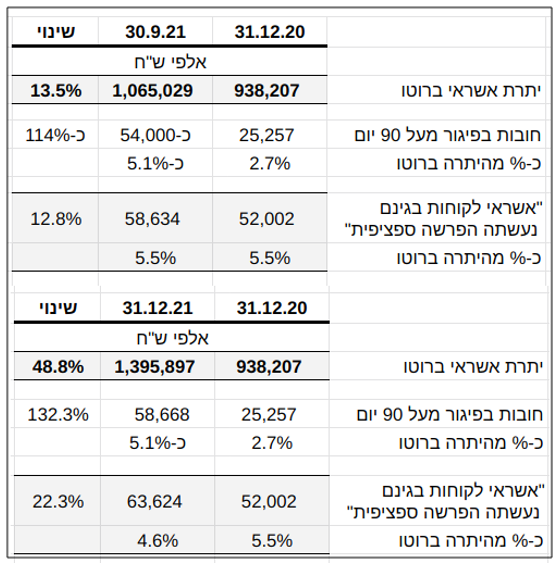 | | 31.12.20 | 30.9.21 | שינוי |
|---|---|---|---|
| | אלפי ש"ח | | |
| יתרת אשראי ברוטו | 938,207 | 1,065,029 | 13.5% |
| חובות בפיגור מעל 90 יום | 25,257 | כ-54,000 | כ-114% |
| כ-% מהיתרה ברוטו | 2.7% | כ-5.1% | |
| "אשראי לקוחות בגינם נעשתה הפרשה ספציפית" | 52,002 | 58,634 | 12.8% |
| כ-% מהיתרה ברוטו | 5.5% | 5.5% | |

| | 31.12.20 | 31.12.21 | שינוי |
|---|---|---|---|
| | אלפי ש"ח | | |
| יתרת אשראי ברוטו | 938,207 | 1,395,897 | 48.8% |
| חובות בפיגור מעל 90 יום | 25,257 | 58,668 | 132.3% |
| כ-% מהיתרה ברוטו | 2.7% | כ-5.1% | |
| "אשראי לקוחות בגינם נעשתה הפרשה ספציפית" | 52,002 | 63,624 | 22.3% |
| כ-% מהיתרה ברוטו | 5.5% | 4.6% | |